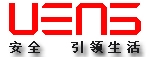 UENS
安全 引领生活